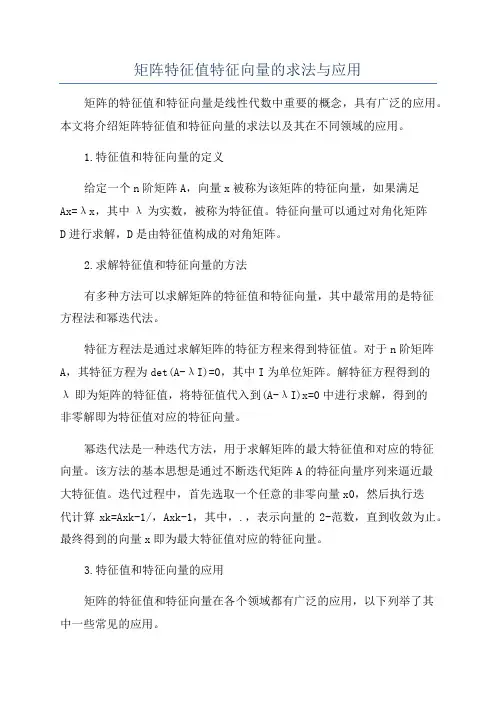 矩阵特征值特征向量的求法与应用

矩阵的特征值和特征向量是线性代数中重要的概念，具有广泛的应用。本文将介绍矩阵特征值和特征向量的求法以及其在不同领域的应用。

1.特征值和特征向量的定义

给定一个n阶矩阵A，向量x被称为该矩阵的特征向量，如果满足Ax=λx，其中λ为实数，被称为特征值。特征向量可以通过对角化矩阵D进行求解，D是由特征值构成的对角矩阵。

2.求解特征值和特征向量的方法

有多种方法可以求解矩阵的特征值和特征向量，其中最常用的是特征方程法和幂迭代法。

特征方程法是通过求解矩阵的特征方程来得到特征值。对于n阶矩阵A，其特征方程为det(A-λI)=0，其中I为单位矩阵。解特征方程得到的λ即为矩阵的特征值，将特征值代入到(A-λI)x=0中进行求解，得到的非零解即为特征值对应的特征向量。

幂迭代法是一种迭代方法，用于求解矩阵的最大特征值和对应的特征向量。该方法的基本思想是通过不断迭代矩阵A的特征向量序列来逼近最大特征值。迭代过程中，首先选取一个任意的非零向量x0，然后执行迭代计算 xk=Axk-1/，Axk-1，其中，.，表示向量的2-范数，直到收敛为止。最终得到的向量x即为最大特征值对应的特征向量。

3.特征值和特征向量的应用

矩阵的特征值和特征向量在各个领域都有广泛的应用，以下列举了其中一些常见的应用。